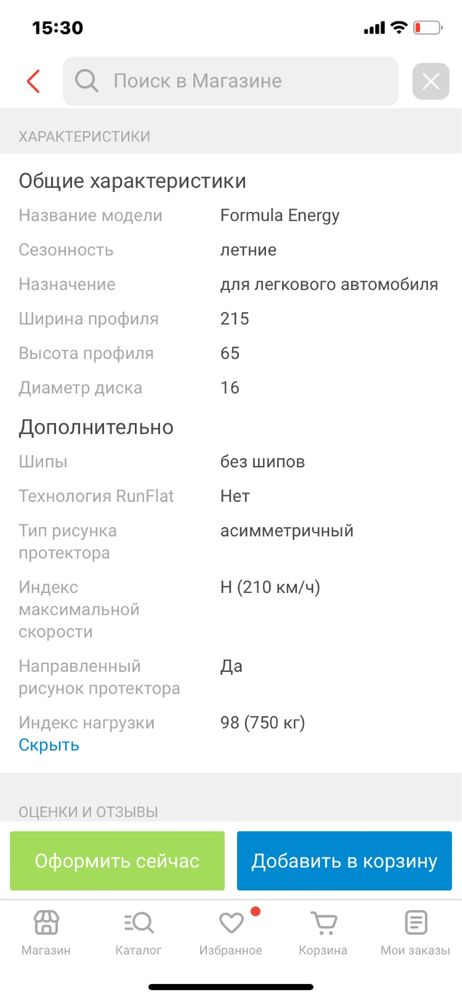 15:30

Поиск в Магазине

ХАРАКТЕРИСТИКИ

Общие характеристики

| | |
|---|---|
| Название модели | Formula Energy |
| Сезонность | летние |
| Назначение | для легкового автомобиля |
| Ширина профиля | 215 |
| Высота профиля | 65 |
| Диаметр диска | 16 |

Дополнительно

| | |
|---|---|
| Шипы | без шипов |
| Технология RunFlat | Нет |
| Тип рисунка протектора | асимметричный |
| Индекс максимальной скорости | H (210 км/ч) |
| Направленный рисунок протектора | Да |
| Индекс нагрузки | 98 (750 кг) |

Скрыть

ОЦЕНКИ И ОТЗЫВЫ

Оформить сейчас

Добавить в корзину

Магазин Каталог Избранное Корзина Мои заказы